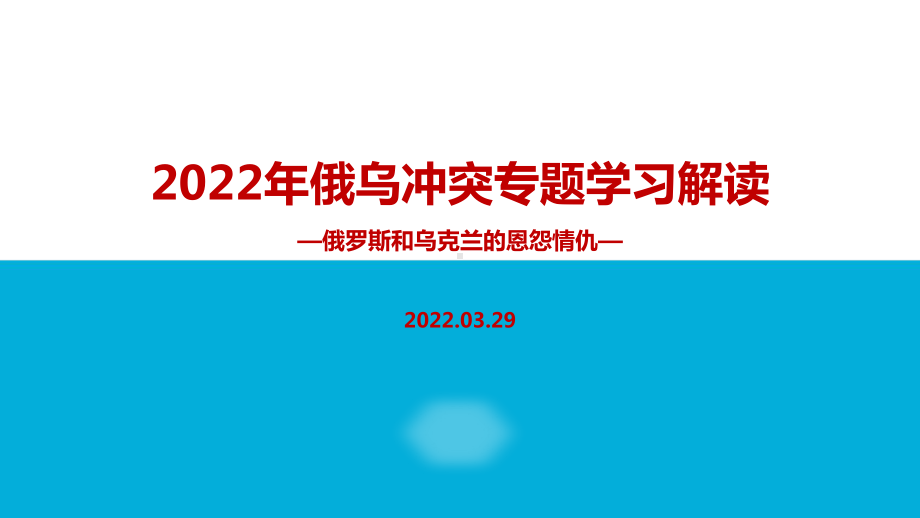 2022年俄乌冲突专题学习解读

—俄罗斯和乌克兰的恩怨情仇—

2022.03.29